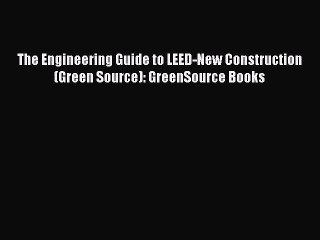 The Engineering Guide to LEED-New Construction (Green Source): GreenSource Books